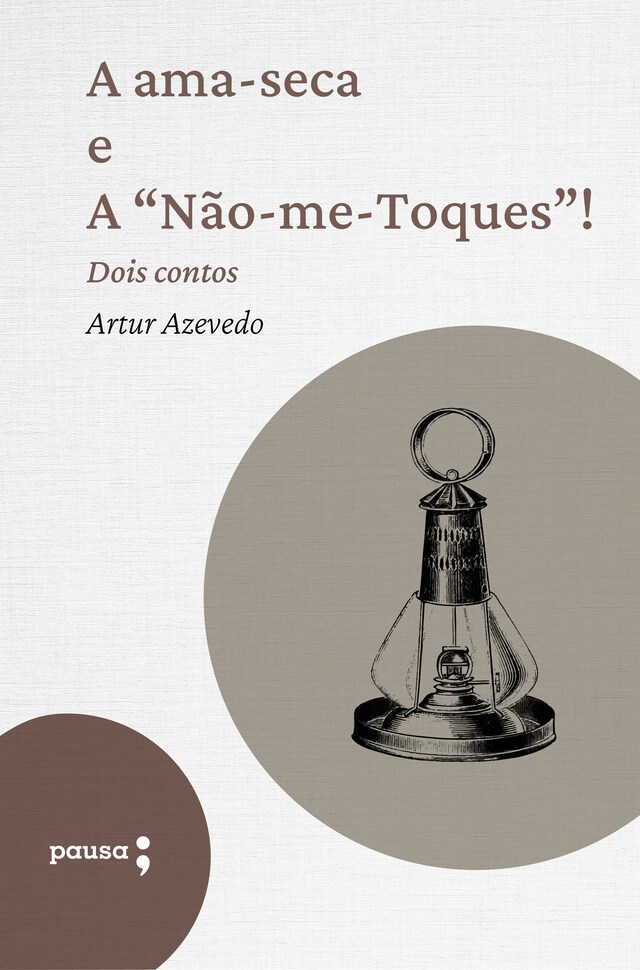 A ama-seca
e
A “Não-me-Toques”!

Dois contos

Artur Azevedo

pausa;